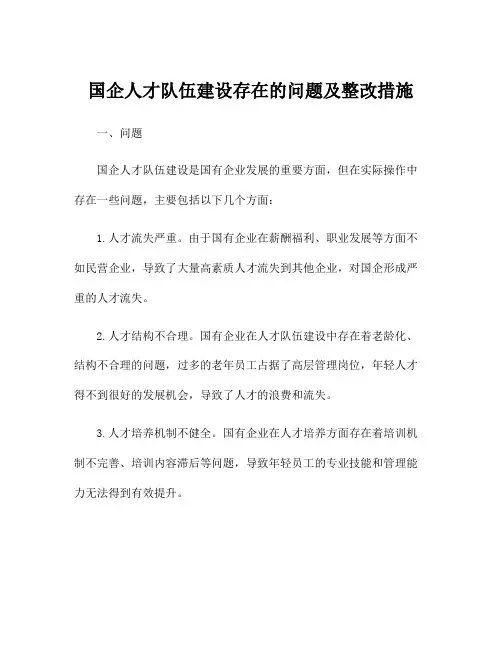 国企人才队伍建设存在的问题及整改措施

一、问题

国企人才队伍建设是国有企业发展的重要方面，但在实际操作中存在一些问题，主要包括以下几个方面：

1. 人才流失严重。由于国有企业在薪酬福利、职业发展等方面不如民营企业，导致了大量高素质人才流失到其他企业，对国企形成严重的人才流失。

2. 人才结构不合理。国有企业在人才队伍建设中存在着老龄化、结构不合理的问题，过多的老年员工占据了高层管理岗位，年轻人才得不到很好的发展机会，导致了人才的浪费和流失。

3. 人才培养机制不健全。国有企业在人才培养方面存在着培训机制不完善、培训内容滞后等问题，导致年轻员工的专业技能和管理能力无法得到有效提升。